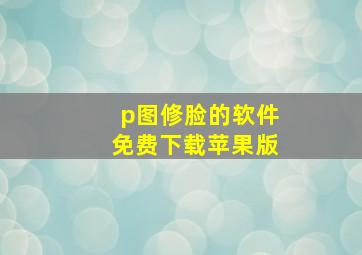 p图修脸的软件
免费下载苹果版